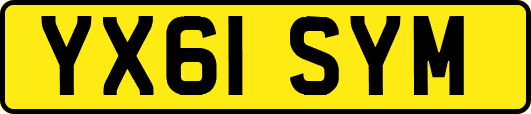 YX61 SYM